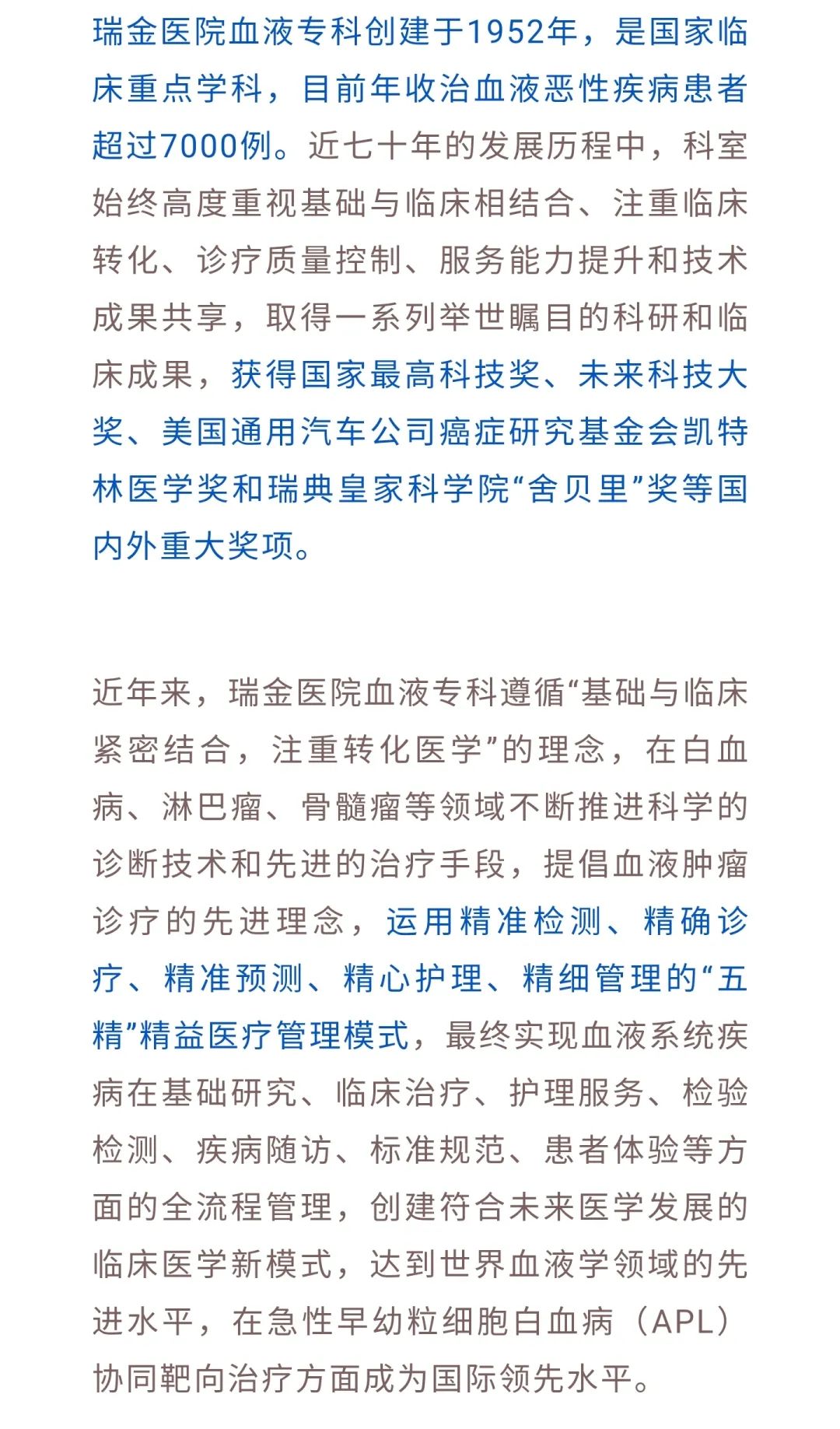 瑞金医院血液专科创建于1952年，是国家临床重点学科，目前年收治血液恶性疾病患者超过7000例。近七十年的发展历程中，科室始终高度重视基础与临床相结合、注重临床转化、诊疗质量控制、服务能力提升和技术成果共享，取得一系列举世瞩目的科研和临床成果，获得国家最高科技奖、未来科技大奖、美国通用汽车公司癌症研究基金会凯特林医学奖和瑞典皇家科学院“舍贝里”奖等国内外重大奖项。

近年来，瑞金医院血液专科遵循“基础与临床紧密结合，注重转化医学”的理念，在白血病、淋巴瘤、骨髓瘤等领域不断推进科学的诊断技术和先进的治疗手段，提倡血液肿瘤诊疗的先进理念，运用精准检测、精确诊疗、精准预测、精心护理、精细管理的“五精”精益医疗管理模式，最终实现血液系统疾病在基础研究、临床治疗、护理服务、检验检测、疾病随访、标准规范、患者体验等方面的全流程管理，创建符合未来医学发展的临床医学新模式，达到世界血液学领域的先进水平，在急性早幼粒细胞白血病（APL）协同靶向治疗方面成为国际领先水平。